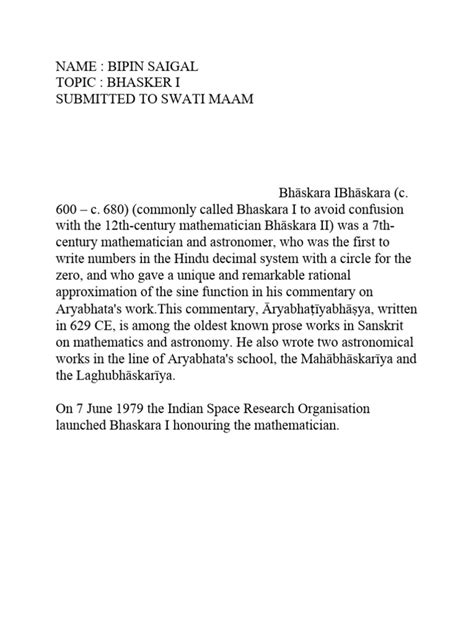 NAME : BIPIN SAIGAL
TOPIC : BHASKER I
SUBMITTED TO SWATI MAAM

Bhāskara IBhāskara (c. 600 – c. 680) (commonly called Bhaskara I to avoid confusion with the 12th-century mathematician Bhāskara II) was a 7th-century mathematician and astronomer, who was the first to write numbers in the Hindu decimal system with a circle for the zero, and who gave a unique and remarkable rational approximation of the sine function in his commentary on Aryabhata's work.This commentary, Āryabhaṭīyabhāṣya, written in 629 CE, is among the oldest known prose works in Sanskrit on mathematics and astronomy. He also wrote two astronomical works in the line of Aryabhata's school, the Mahābhāskarīya and the Laghubhāskarīya.

On 7 June 1979 the Indian Space Research Organisation launched Bhaskara I honouring the mathematician.